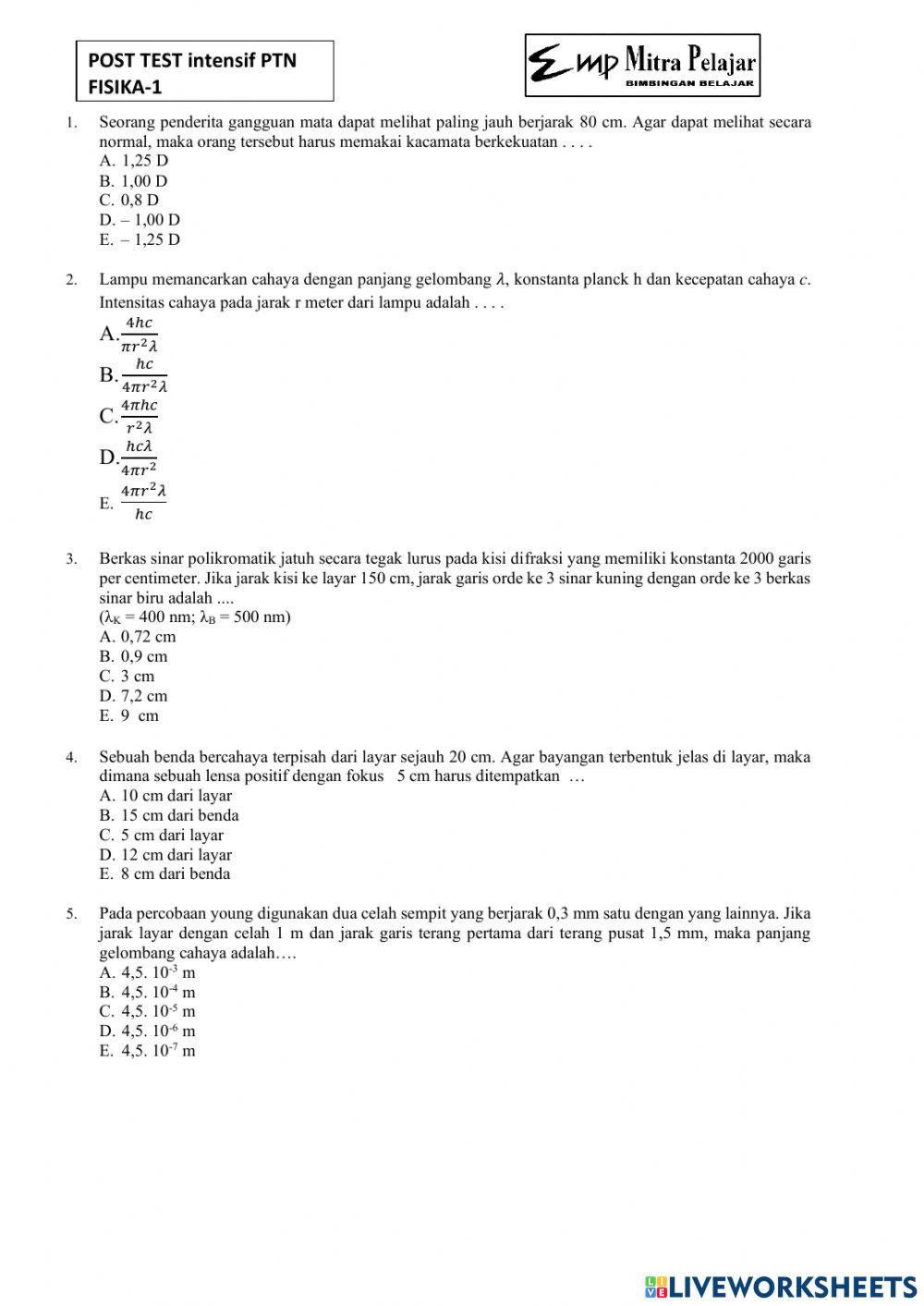 POST TEST intensif PTN
FISIKA-1

Emp Mitra Pelajar
BIMBINGAN BELAJAR

1. Seorang penderita gangguan mata dapat melihat paling jauh berjarak 80 cm. Agar dapat melihat secara normal, maka orang tersebut harus memakai kacamata berkekuatan . . . .
A. 1,25 D
B. 1,00 D
C. 0,8 D
D. – 1,00 D
E. – 1,25 D

2. Lampu memancarkan cahaya dengan panjang gelombang $\lambda$, konstanta planck h dan kecepatan cahaya $c$. Intensitas cahaya pada jarak r meter dari lampu adalah . . . .
A. $\frac{4hc}{\pi r^2 \lambda}$
B. $\frac{hc}{4\pi r^2 \lambda}$
C. $\frac{4\pi hc}{r^2 \lambda}$
D. $\frac{hc\lambda}{4\pi r^2}$
E. $\frac{4\pi r^2 \lambda}{hc}$

3. Berkas sinar polikromatik jatuh secara tegak lurus pada kisi difraksi yang memiliki konstanta 2000 garis per centimeter. Jika jarak kisi ke layar 150 cm, jarak garis orde ke 3 sinar kuning dengan orde ke 3 berkas sinar biru adalah ....
($\lambda_K$ = 400 nm; $\lambda_B$ = 500 nm)
A. 0,72 cm
B. 0,9 cm
C. 3 cm
D. 7,2 cm
E. 9 cm

4. Sebuah benda bercahaya terpisah dari layar sejauh 20 cm. Agar bayangan terbentuk jelas di layar, maka dimana sebuah lensa positif dengan fokus 5 cm harus ditempatkan …
A. 10 cm dari layar
B. 15 cm dari benda
C. 5 cm dari layar
D. 12 cm dari layar
E. 8 cm dari benda

5. Pada percobaan young digunakan dua celah sempit yang berjarak 0,3 mm satu dengan yang lainnya. Jika jarak layar dengan celah 1 m dan jarak garis terang pertama dari terang pusat 1,5 mm, maka panjang gelombang cahaya adalah….
A. 4,5. $10^{-3}$ m
B. 4,5. $10^{-4}$ m
C. 4,5. $10^{-5}$ m
D. 4,5. $10^{-6}$ m
E. 4,5. $10^{-7}$ m

LIVEWORKSHEETS